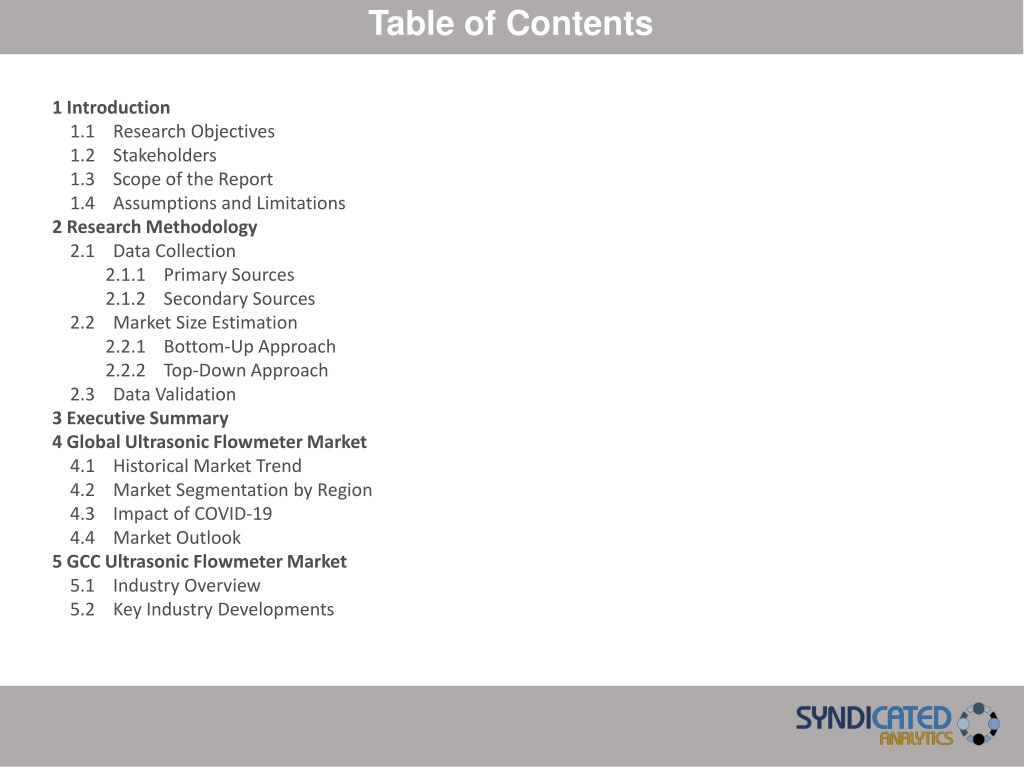 Table of Contents

1 Introduction
1.1 Research Objectives
1.2 Stakeholders
1.3 Scope of the Report
1.4 Assumptions and Limitations
2 Research Methodology
2.1 Data Collection
2.1.1 Primary Sources
2.1.2 Secondary Sources
2.2 Market Size Estimation
2.2.1 Bottom-Up Approach
2.2.2 Top-Down Approach
2.3 Data Validation
3 Executive Summary
4 Global Ultrasonic Flowmeter Market
4.1 Historical Market Trend
4.2 Market Segmentation by Region
4.3 Impact of COVID-19
4.4 Market Outlook
5 GCC Ultrasonic Flowmeter Market
5.1 Industry Overview
5.2 Key Industry Developments

SYNDICATED ANALYTICS